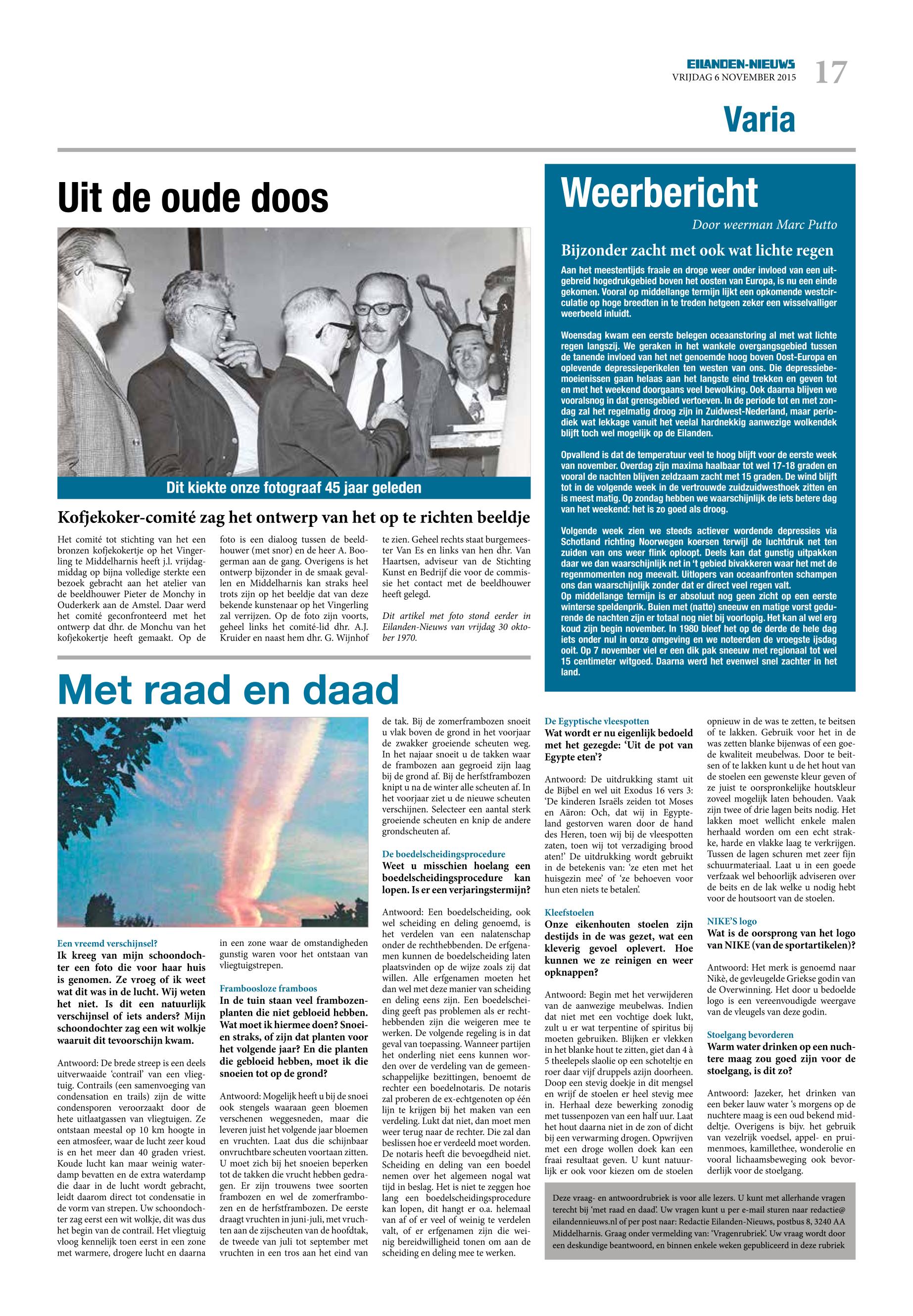 EILANDEN-NIEUWS
VRIJDAG 6 NOVEMBER 2015
17

Varia

Uit de oude doos

Dit kiekte onze fotograaf 45 jaar geleden

Kofjekoker-comité zag het ontwerp van het op te richten beeldje

Het comité tot stichting van het een bronzen kofjekokertje op het Vingerling te Middelharnis heeft j.l. vrijdagmiddag op bijna volledige sterkte een bezoek gebracht aan het atelier van de beeldhouwer Pieter de Monchy in Ouderkerk aan de Amstel. Daar werd het comité geconfronteerd met het ontwerp dat dhr. de Monchu van het kofjekokertje heeft gemaakt. Op de foto is een dialoog tussen de beeldhouwer (met snor) en de heer A. Boogerman aan de gang. Overigens is het ontwerp bijzonder in de smaak gevallen en Middelharnis kan straks heel trots zijn op het beeldje dat van deze bekende kunstenaar op het Vingerling zal verrijzen. Op de foto zijn voorts, geheel links het comité-lid dhr. A.J. Kruider en naast hem dhr. G. Wijnhof te zien. Geheel rechts staat burgemeester Van Es en links van hen dhr. Van Haartsen, adviseur van de Stichting Kunst en Bedrijf die voor de commissie het contact met de beeldhouwer heeft gelegd.

Dit artikel met foto stond eerder in Eilanden-Nieuws van vrijdag 30 oktober 1970.

Weerbericht

Door weerman Marc Putto

Bijzonder zacht met ook wat lichte regen

Aan het meestentijds fraaie en droge weer onder invloed van een uitgebreid hogedrukgebied boven het oosten van Europa, is nu een einde gekomen. Vooral op middellange termijn lijkt een opkomende westcirculatie op hoge breedten in te treden hetgeen zeker een wisselvalliger weerbeeld inluidt.

Woensdag kwam een eerste belegen oceaanstoring al met wat lichte regen langszij. We geraken in het wankele overgangsgebied tussen de tanende invloed van het net genoemde hoog boven Oost-Europa en oplevende depressieperikelen ten westen van ons. Die depressiebemoeienissen gaan helaas aan het langste eind trekken en geven tot en met het weekend doorgaans veel bewolking. Ook daarna blijven we vooralsnog in dat grensgebied vertoeven. In de periode tot en met zondag zal het regelmatig droog zijn in Zuidwest-Nederland, maar periodiek wat lekkage vanuit het veelal hardnekkig aanwezige wolkendek blijft toch wel mogelijk op de Eilanden.

Opvallend is dat de temperatuur veel te hoog blijft voor de eerste week van november. Overdag zijn maxima haalbaar tot wel 17-18 graden en vooral de nachten blijven zeldzaam zacht met 15 graden. De wind blijft tot in de volgende week in de vertrouwde zuidzuidwesthoek zitten en is meest matig. Op zondag hebben we waarschijnlijk de iets betere dag van het weekend: het is zo goed als droog.

Volgende week zien we steeds actiever wordende depressies via Schotland richting Noorwegen koersen terwijl de luchtdruk net ten zuiden van ons weer flink oploopt. Deels kan dat gunstig uitpakken daar we dan waarschijnlijk net in 't gebied bivakkeren waar het met de regenmomenten nog meevalt. Uitlopers van oceaanfronten schampen ons dan waarschijnlijk zonder dat er direct veel regen valt.
Op middellange termijn is er absoluut nog geen zicht op een eerste winterse speldenprik. Buien met (natte) sneeuw en matige vorst gedurende de nachten zijn er totaal nog niet bij voorlopig. Het kan al wel erg koud zijn begin november. In 1980 bleef het op de derde de hele dag iets onder nul in onze omgeving en we noteerden de vroegste ijsdag ooit. Op 7 november viel er een dik pak sneeuw met regionaal tot wel 15 centimeter witgoed. Daarna werd het evenwel snel zachter in het land.

Met raad en daad

Een vreemd verschijnsel?
Ik kreeg van mijn schoondochter een foto die voor haar huis is genomen. Ze vroeg of ik weet wat dit was in de lucht. Wij weten het niet. Is dit een natuurlijk verschijnsel of iets anders? Mijn schoondochter zag een wit wolkje waaruit dit tevoorschijn kwam.

Antwoord: De brede streep is een deels uitverwaaide 'contrail' van een vliegtuig. Contrails (een samenvoeging van condensation en trails) zijn de witte condensporen veroorzaakt door de hete uitlaatgassen van vliegtuigen. Ze ontstaan meestal op 10 km hoogte in een atmosfeer, waar de lucht zeer koud is en het meer dan 40 graden vriest. Koude lucht kan maar weinig waterdamp bevatten en de extra waterdamp die daar in de lucht wordt gebracht, leidt daarom direct tot condensatie in de vorm van strepen. Uw schoondochter zag eerst een wit wolkje, dit was dus het begin van de contrail. Het vliegtuig vloog kennelijk toen eerst in een zone met warmere, drogere lucht en daarna in een zone waar de omstandigheden gunstig waren voor het ontstaan van vliegtuigstrepen.

Framboosloze framboos
In de tuin staan veel frambozenplanten die niet gebloeid hebben. Wat moet ik hiermee doen? Snoeien straks, of zijn dat planten voor het volgende jaar? En die planten die gebloeid hebben, moet ik die snoeien tot op de grond?

Antwoord: Mogelijk heeft u bij de snoei ook stengels waaraan geen bloemen verschenen weggesneden, maar die leveren juist het volgende jaar bloemen en vruchten. Laat dus die schijnbaar onvruchtbare scheuten voortaan zitten. U moet zich bij het snoeien beperken tot de takken die vrucht hebben gedragen. Er zijn trouwens twee soorten frambozen en wel de zomerframbozen en de herfstframbozen. De eerste draagt vruchten in juni-juli, met vruchten aan de zijscheuten van de hoofdtak, de tweede van juli tot september met vruchten in een tros aan het eind van de tak. Bij de zomerframbozen snoeit u vlak boven de grond in het voorjaar de zwakker groeiende scheuten weg. In het najaar snoeit u de takken waar de frambozen aan gegroeid zijn laag bij de grond af. Bij de herfstframbozen knipt u na de winter alle scheuten af. In het voorjaar ziet u de nieuwe scheuten verschijnen. Selecteer een aantal sterk groeiende scheuten en knip de andere grondscheuten af.

De boedelscheidingsprocedure
Weet u misschien hoelang een boedelscheidingsprocedure kan lopen. Is er een verjaringstermijn?

Antwoord: Een boedelscheiding, ook wel scheiding en deling genoemd, is het verdelen van een nalatenschap onder de rechthebbenden. De erfgenamen kunnen de boedelscheiding laten plaatsvinden op de wijze zoals zij dat willen. Alle erfgenamen moeten het dan wel met deze manier van scheiding en deling eens zijn. Een boedelscheiding geeft pas problemen als er rechthebbenden zijn die weigeren mee te werken. De volgende regeling is in dat geval van toepassing. Wanneer partijen het onderling niet eens kunnen worden over de verdeling van de gemeenschappelijke bezittingen, benoemt de rechter een boedelnotaris. De notaris zal proberen de ex-echtgenoten op één lijn te krijgen bij het maken van een verdeling. Lukt dat niet, dan moet men weer terug naar de rechter. Die zal dan beslissen hoe er verdeeld moet worden. De notaris heeft die bevoegdheid niet. Scheiding en deling van een boedel nemen over het algemeen nogal wat tijd in beslag. Het is niet te zeggen hoe lang een boedelscheidingsprocedure kan lopen, dit hangt er o.a. helemaal van af of er veel of weinig te verdelen valt, of er erfgenamen zijn die weinig bereidwilligheid tonen om aan de scheiding en deling mee te werken.

De Egyptische vleespotten
Wat wordt er nu eigenlijk bedoeld met het gezegde: 'Uit de pot van Egypte eten'?

Antwoord: De uitdrukking stamt uit de Bijbel en wel uit Exodus 16 vers 3: 'De kinderen Israëls zeiden tot Moses en Aäron: Och, dat wij in Egypteland gestorven waren door de hand des Heren, toen wij bij de vleespotten zaten, toen wij tot verzadiging brood aten!' De uitdrukking wordt gebruikt in de betekenis van: 'ze eten met het huisgezin mee' of 'ze behoeven voor hun eten niets te betalen'.

Kleefstoelen
Onze eikenhouten stoelen zijn destijds in de was gezet, wat een kleverig gevoel oplevert. Hoe kunnen we ze reinigen en weer opknappen?

Antwoord: Begin met het verwijderen van de aanwezige meubelwas. Indien dat niet met een vochtige doek lukt, zult u er wat terpentine of spiritus bij moeten gebruiken. Blijken er vlekken in het blanke hout te zitten, giet dan 4 à 5 theelepels slaolie op een schoteltje en roer daar vijf druppels azijn doorheen. Doop een stevig doekje in dit mengsel en wrijf de stoelen er heel stevig mee in. Herhaal deze bewerking zonodig met tussenpozen van een half uur. Laat het hout daarna niet in de zon of dicht bij een verwarming drogen. Opwrijven met een droge wollen doek kan een fraai resultaat geven. U kunt natuurlijk er ook voor kiezen om de stoelen opnieuw in de was te zetten, te beitsen of te lakken. Gebruik voor het in de was zetten blanke bijenwas of een goede kwaliteit meubelwas. Door te beitsen of te lakken kunt u de het hout van de stoelen een gewenste kleur geven of ze juist te oorspronkelijke houtskleur zoveel mogelijk laten behouden. Vaak zijn twee of drie lagen beits nodig. Het lakken moet wellicht enkele malen herhaald worden om een echt strakke, harde en vlakke laag te verkrijgen. Tussen de lagen schuren met zeer fijn schuurmateriaal. Laat u in een goede verfzaak wel behoorlijk adviseren over de beits en de lak welke u nodig hebt voor de houtsoort van de stoelen.

NIKE'S logo
Wat is de oorsprong van het logo van NIKE (van de sportartikelen)?

Antwoord: Het merk is genoemd naar Nikè, de gevleugelde Griekse godin van de Overwinning. Het door u bedoelde logo is een vereenvoudigde weergave van de vleugels van deze godin.

Stoelgang bevorderen
Warm water drinken op een nuchtere maag zou goed zijn voor de stoelgang, is dit zo?

Antwoord: Jazeker, het drinken van een beker lauw water 's morgens op de nuchtere maag is een oud bekend middeltje. Overigens is bijv. het gebruik van vezelrijk voedsel, appel- en pruimenmoes, kamillethee, wonderolie en vooral lichaamsbeweging ook bevorderlijk voor de stoelgang.

Deze vraag- en antwoordrubriek is voor alle lezers. U kunt met allerhande vragen terecht bij 'met raad en daad'. Uw vragen kunt u per e-mail sturen naar redactie@eilandennieuws.nl of per post naar: Redactie Eilanden-Nieuws, postbus 8, 3240 AA Middelharnis. Graag onder vermelding van: 'Vragenrubriek'. Uw vraag wordt door een deskundige beantwoord, en binnen enkele weken gepubliceerd in deze rubriek